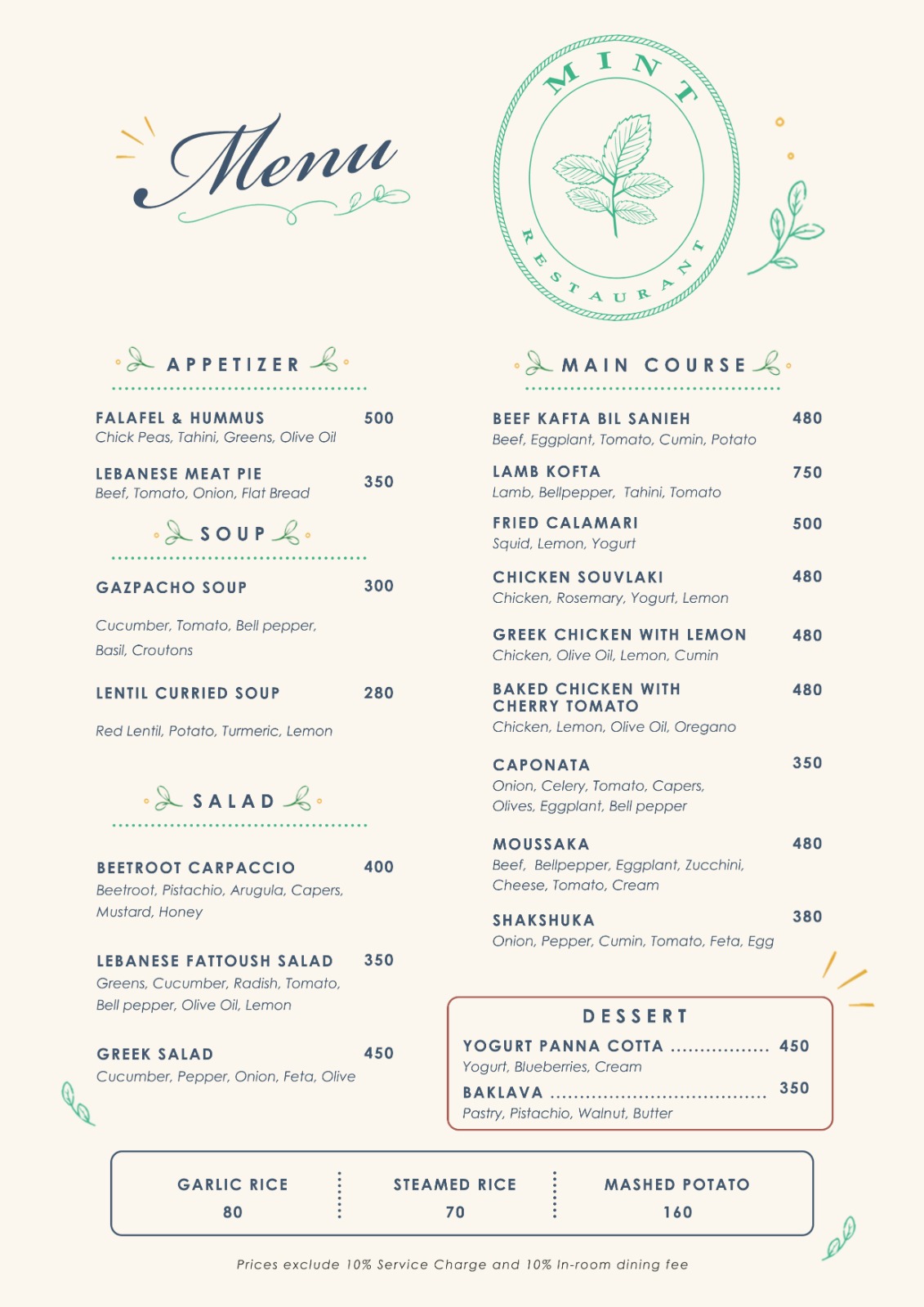 Menu

MINT
RESTAURANT

APPETIZER

FALAFEL & HUMMUS 500
Chick Peas, Tahini, Greens, Olive Oil

LEBANESE MEAT PIE 350
Beef, Tomato, Onion, Flat Bread

SOUP

GAZPACHO SOUP 300

Cucumber, Tomato, Bell pepper, Basil, Croutons

LENTIL CURRIED SOUP 280

Red Lentil, Potato, Turmeric, Lemon

SALAD

BEETROOT CARPACCIO 400
Beetroot, Pistachio, Arugula, Capers, Mustard, Honey

LEBANESE FATTOUSH SALAD 350
Greens, Cucumber, Radish, Tomato, Bell pepper, Olive Oil, Lemon

GREEK SALAD 450
Cucumber, Pepper, Onion, Feta, Olive

MAIN COURSE

BEEF KAFTA BIL SANIEH 480
Beef, Eggplant, Tomato, Cumin, Potato

LAMB KOFTA 750
Lamb, Bellpepper, Tahini, Tomato

FRIED CALAMARI 500
Squid, Lemon, Yogurt

CHICKEN SOUVLAKI 480
Chicken, Rosemary, Yogurt, Lemon

GREEK CHICKEN WITH LEMON 480
Chicken, Olive Oil, Lemon, Cumin

BAKED CHICKEN WITH CHERRY TOMATO 480
Chicken, Lemon, Olive Oil, Oregano

CAPONATA 350
Onion, Celery, Tomato, Capers, Olives, Eggplant, Bell pepper

MOUSSAKA 480
Beef, Bellpepper, Eggplant, Zucchini, Cheese, Tomato, Cream

SHAKSHUKA 380
Onion, Pepper, Cumin, Tomato, Feta, Egg

DESSERT

YOGURT PANNA COTTA 450
Yogurt, Blueberries, Cream

BAKLAVA 350
Pastry, Pistachio, Walnut, Butter

GARLIC RICE
80

STEAMED RICE
70

MASHED POTATO
160

Prices exclude 10% Service Charge and 10% In-room dining fee